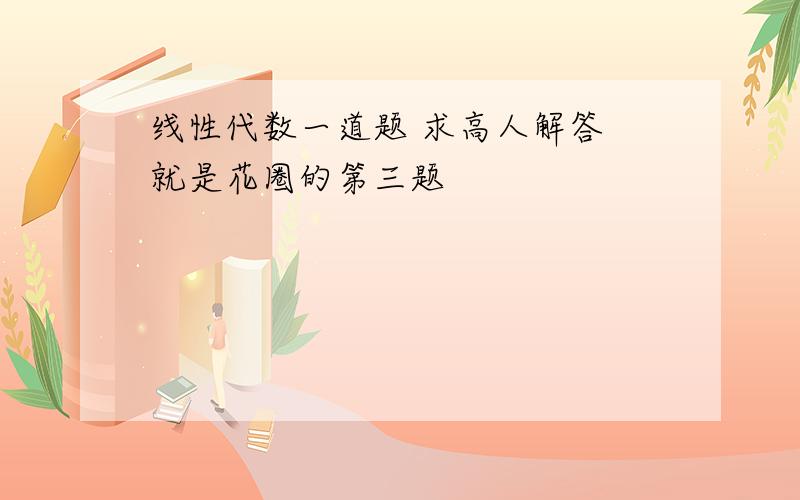 线性代数一道题 求高人解答
就是花圈的第三题